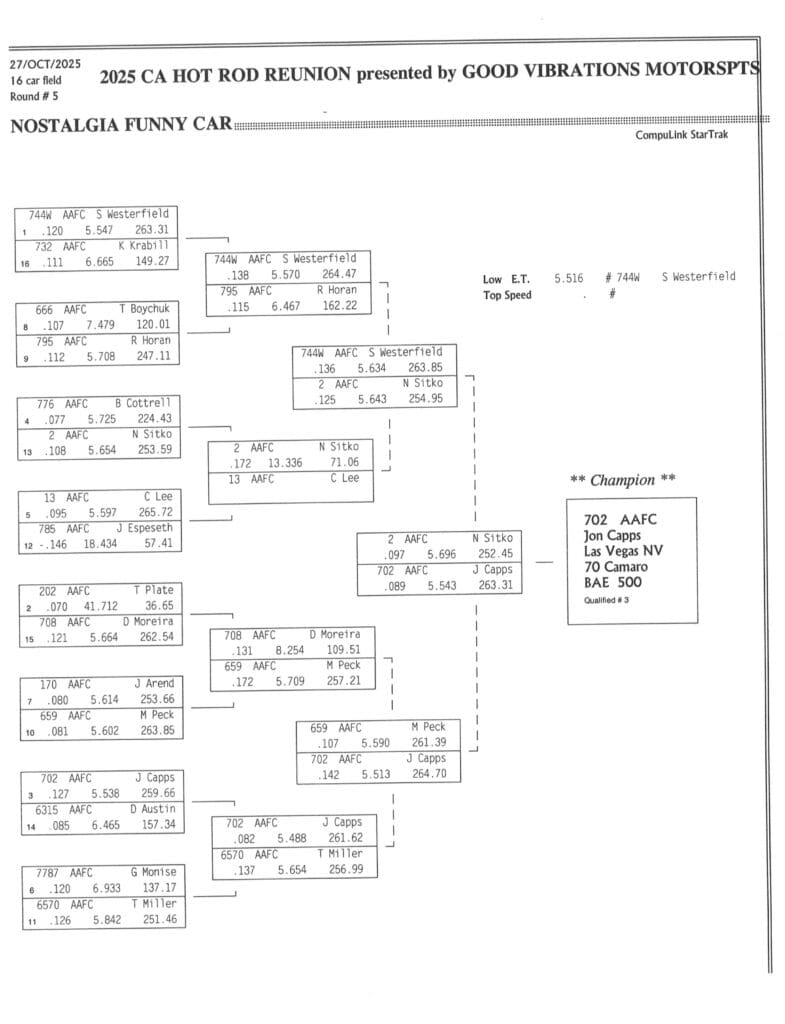 27/OCT/2025
16 car field
Round # 5

2025 CA HOT ROD REUNION presented by GOOD VIBRATIONS MOTORSPTS

NOSTALGIA FUNNY CAR

CompuLink StarTrak

744W AAFC S Westerfield
1 .120 5.547 263.31
732 AAFC K Krabill
16 .111 6.665 149.27

666 AAFC T Boychuk
8 .107 7.479 120.01
795 AAFC R Horan
9 .112 5.708 247.11

776 AAFC B Cottrell
4 .077 5.725 224.43
2 AAFC N Sitko
13 .108 5.654 253.59

13 AAFC C Lee
5 .095 5.597 265.72
785 AAFC J Espeseth
12 -.146 18.434 57.41

202 AAFC T Plate
2 .070 41.712 36.65
708 AAFC D Moreira
15 .121 5.664 262.54

170 AAFC J Arend
7 .080 5.614 253.66
659 AAFC M Peck
10 .081 5.602 263.85

702 AAFC J Capps
3 .127 5.538 259.66
6315 AAFC D Austin
14 .085 6.465 157.34

7787 AAFC G Monise
6 .120 6.933 137.17
6570 AAFC T Miller
11 .126 5.842 251.46

744W AAFC S Westerfield
.138 5.570 264.47
795 AAFC R Horan
.115 6.467 162.22

2 AAFC N Sitko
.172 13.336 71.06
13 AAFC C Lee

708 AAFC D Moreira
.131 8.254 109.51
659 AAFC M Peck
.172 5.709 257.21

702 AAFC J Capps
.082 5.488 261.62
6570 AAFC T Miller
.137 5.654 256.99

744W AAFC S Westerfield
.136 5.634 263.85
2 AAFC N Sitko
.125 5.643 254.95

659 AAFC M Peck
.107 5.590 261.39
702 AAFC J Capps
.142 5.513 264.70

2 AAFC N Sitko
.097 5.696 252.45
702 AAFC J Capps
.089 5.543 263.31

Low E.T. 5.516 # 744W S Westerfield
Top Speed . #

** Champion **
702 AAFC
Jon Capps
Las Vegas NV
70 Camaro
BAE 500
Qualified # 3